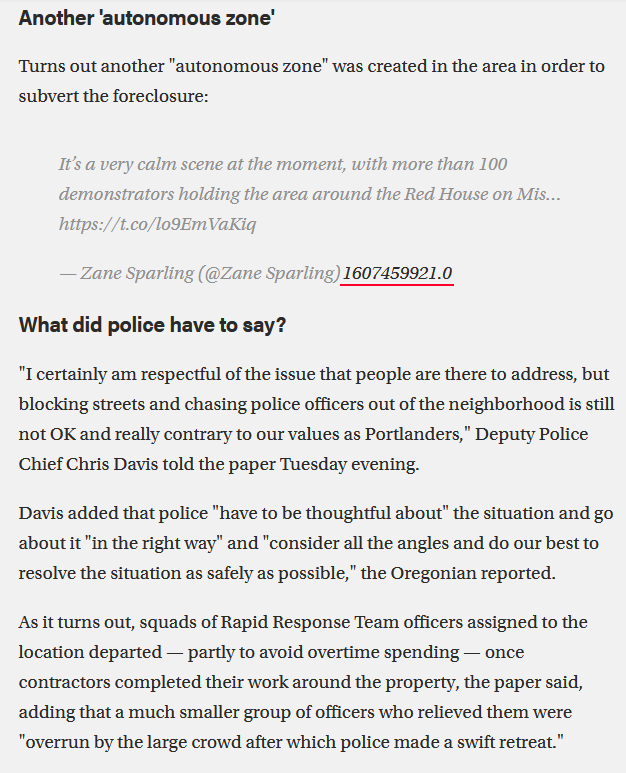 Another 'autonomous zone'

Turns out another "autonomous zone" was created in the area in order to subvert the foreclosure:

It's a very calm scene at the moment, with more than 100 demonstrators holding the area around the Red House on Mis... https://t.co/lo9EmVaKiq

— Zane Sparling (@Zane Sparling) 1607459921.0

What did police have to say?

"I certainly am respectful of the issue that people are there to address, but blocking streets and chasing police officers out of the neighborhood is still not OK and really contrary to our values as Portlanders," Deputy Police Chief Chris Davis told the paper Tuesday evening.

Davis added that police "have to be thoughtful about" the situation and go about it "in the right way" and "consider all the angles and do our best to resolve the situation as safely as possible," the Oregonian reported.

As it turns out, squads of Rapid Response Team officers assigned to the location departed — partly to avoid overtime spending — once contractors completed their work around the property, the paper said, adding that a much smaller group of officers who relieved them were "overrun by the large crowd after which police made a swift retreat."